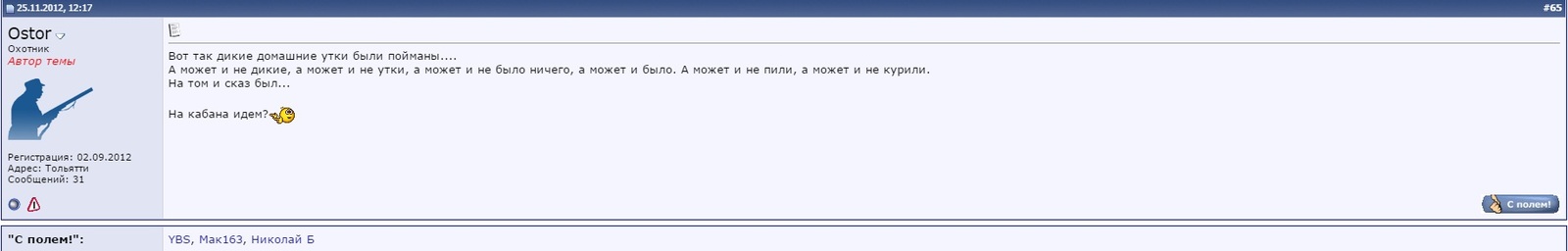 25.11.2012, 12:17
#65

Ostor
Охотник
Автор темы

Регистрация: 02.09.2012
Адрес: Тольятти
Сообщений: 31

Вот так дикие домашние утки были пойманы....
А может и не дикие, а может и не утки, а может и не было ничего, а может и было. А может и не пили, а может и не курили.
На том и сказ был...

На кабана идем?

С полем!

"С полем!":
YBS, Мак163, Николай Б